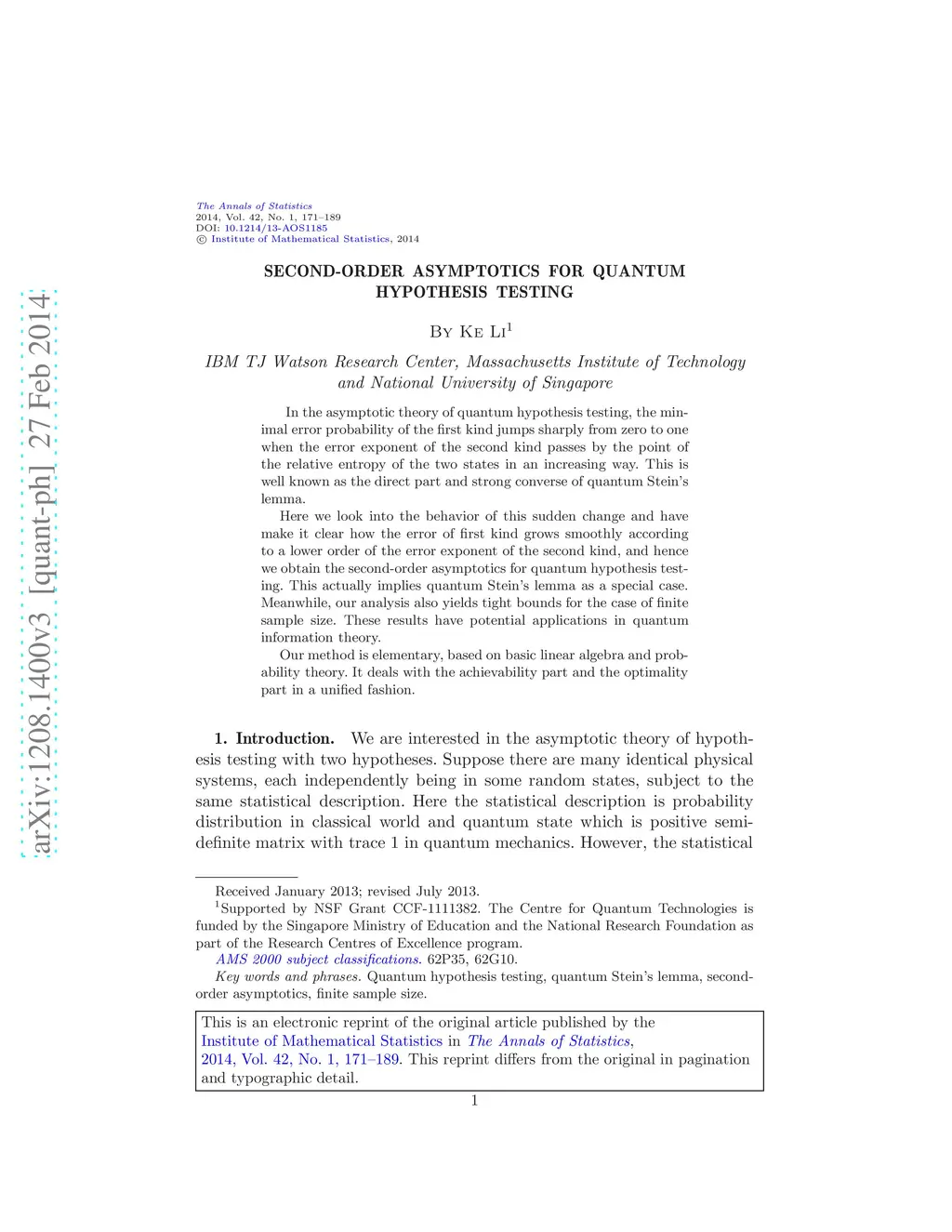 arXiv:1208.1400v3 [quant-ph] 27 Feb 2014

The Annals of Statistics
2014, Vol. 42, No. 1, 171–189
DOI: 10.1214/13-AOS1185
© Institute of Mathematical Statistics, 2014

SECOND-ORDER ASYMPTOTICS FOR QUANTUM HYPOTHESIS TESTING

By Ke Li$^1$

IBM TJ Watson Research Center, Massachusetts Institute of Technology and National University of Singapore

In the asymptotic theory of quantum hypothesis testing, the minimal error probability of the first kind jumps sharply from zero to one when the error exponent of the second kind passes by the point of the relative entropy of the two states in an increasing way. This is well known as the direct part and strong converse of quantum Stein's lemma.

Here we look into the behavior of this sudden change and have make it clear how the error of first kind grows smoothly according to a lower order of the error exponent of the second kind, and hence we obtain the second-order asymptotics for quantum hypothesis testing. This actually implies quantum Stein's lemma as a special case. Meanwhile, our analysis also yields tight bounds for the case of finite sample size. These results have potential applications in quantum information theory.

Our method is elementary, based on basic linear algebra and probability theory. It deals with the achievability part and the optimality part in a unified fashion.

1. Introduction. We are interested in the asymptotic theory of hypothesis testing with two hypotheses. Suppose there are many identical physical systems, each independently being in some random states, subject to the same statistical description. Here the statistical description is probability distribution in classical world and quantum state which is positive semidefinite matrix with trace 1 in quantum mechanics. However, the statistical

Received January 2013; revised July 2013.
$^1$Supported by NSF Grant CCF-1111382. The Centre for Quantum Technologies is funded by the Singapore Ministry of Education and the National Research Foundation as part of the Research Centres of Excellence program.
AMS 2000 subject classifications. 62P35, 62G10.
Key words and phrases. Quantum hypothesis testing, quantum Stein's lemma, second-order asymptotics, finite sample size.

This is an electronic reprint of the original article published by the Institute of Mathematical Statistics in The Annals of Statistics, 2014, Vol. 42, No. 1, 171–189. This reprint differs from the original in pagination and typographic detail.

1